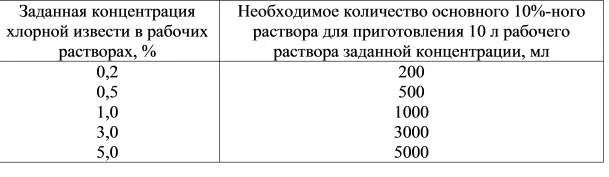 | Заданная концентрация хлорной извести в рабочих растворах, % | Необходимое количество основного 10%-ного раствора для приготовления 10 л рабочего раствора заданной концентрации, мл |
|---|---|
| 0,2 | 200 |
| 0,5 | 500 |
| 1,0 | 1000 |
| 3,0 | 3000 |
| 5,0 | 5000 |